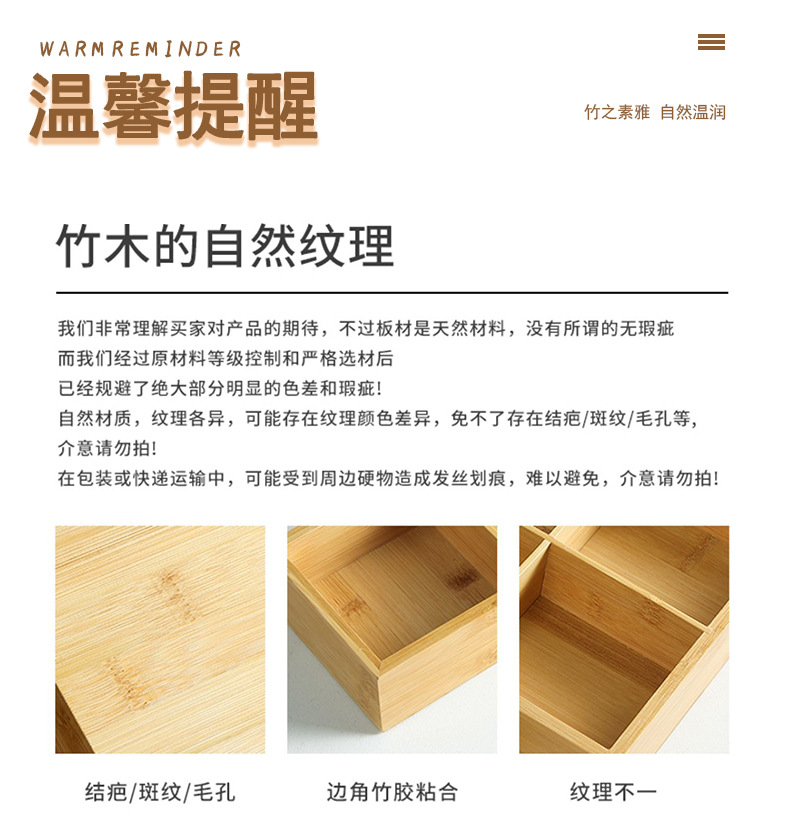 WARMREMINDER
温馨提醒

竹之素雅 自然温润

竹木的自然纹理

我们非常理解买家对产品的期待，不过板材是天然材料，没有所谓的无瑕疵
而我们经过原材料等级控制和严格选材后
已经规避了绝大部分明显的色差和瑕疵！
自然材质，纹理各异，可能存在纹理颜色差异，免不了存在结疤/斑纹/毛孔等，
介意请勿拍！
在包装或快递运输中，可能受到周边硬物造成发丝划痕，难以避免，介意请勿拍！

结疤/斑纹/毛孔
边角竹胶粘合
纹理不一